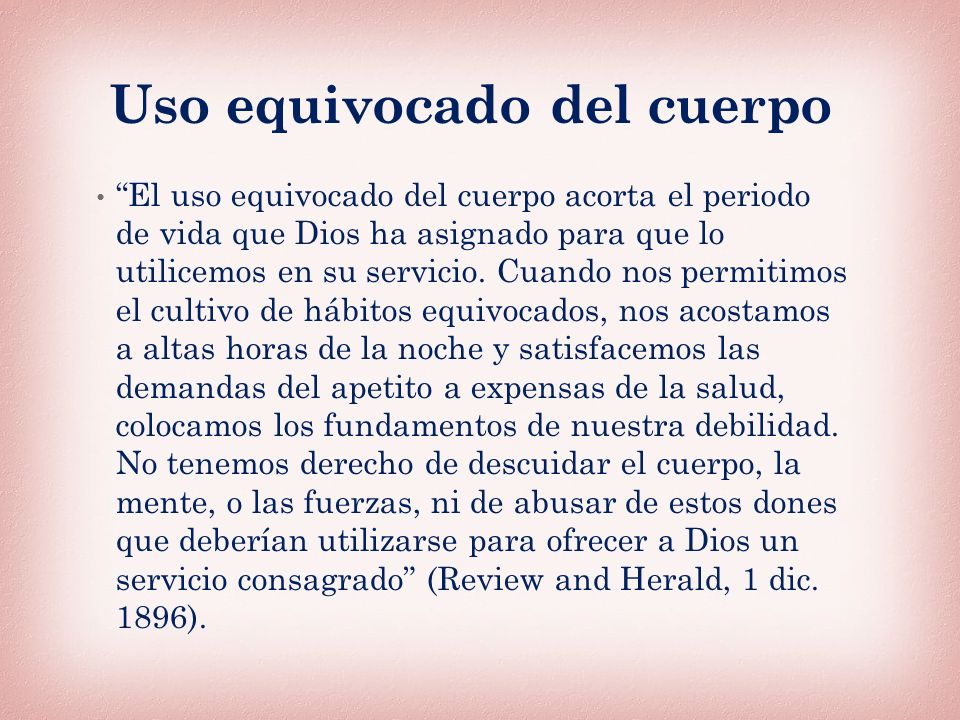 Uso equivocado del cuerpo

• “El uso equivocado del cuerpo acorta el periodo de vida que Dios ha asignado para que lo utilicemos en su servicio. Cuando nos permitimos el cultivo de hábitos equivocados, nos acostamos a altas horas de la noche y satisfacemos las demandas del apetito a expensas de la salud, colocamos los fundamentos de nuestra debilidad. No tenemos derecho de descuidar el cuerpo, la mente, o las fuerzas, ni de abusar de estos dones que deberían utilizarse para ofrecer a Dios un servicio consagrado” (Review and Herald, 1 dic. 1896).